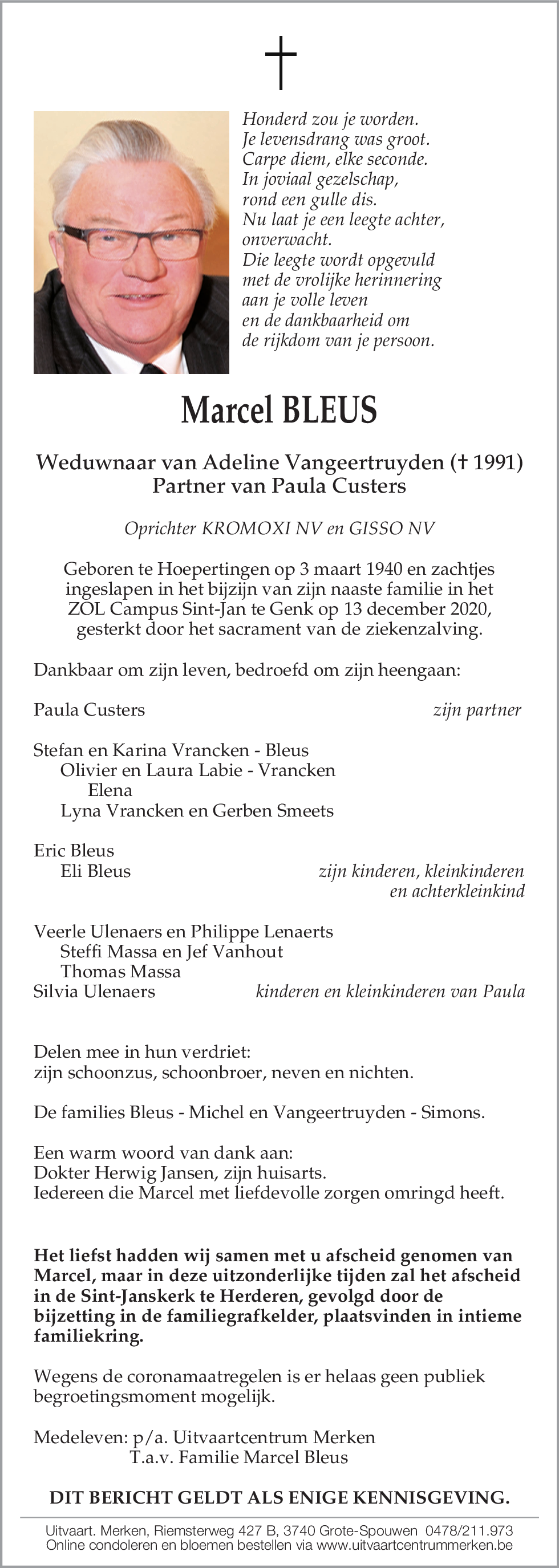 Honderd zou je worden.
Je levensdrang was groot.
Carpe diem, elke seconde.
In joviaal gezelschap,
rond een gulle dis.
Nu laat je een leegte achter,
onverwacht.
Die leegte wordt opgevuld
met de vrolijke herinnering
aan je volle leven
en de dankbaarheid om
de rijkdom van je persoon.

Marcel BLEUS

Weduwnaar van Adeline Vangeertruyden († 1991)
Partner van Paula Custers

Oprichter KROMOXI NV en GISSO NV

Geboren te Hoepertingen op 3 maart 1940 en zachtjes ingeslapen in het bijzijn van zijn naaste familie in het ZOL Campus Sint-Jan te Genk op 13 december 2020, gesterkt door het sacrament van de ziekenzalving.

Dankbaar om zijn leven, bedroefd om zijn heengaan:

Paula Custers zijn partner

Stefan en Karina Vrancken - Bleus
Olivier en Laura Labie - Vrancken
Elena
Lyna Vrancken en Gerben Smeets

Eric Bleus
Eli Bleus zijn kinderen, kleinkinderen en achterkleinkind

Veerle Ulenaers en Philippe Lenaerts
Steffi Massa en Jef Vanhout
Thomas Massa
Silvia Ulenaers kinderen en kleinkinderen van Paula

Delen mee in hun verdriet:
zijn schoonzus, schoonbroer, neven en nichten.

De families Bleus - Michel en Vangeertruyden - Simons.

Een warm woord van dank aan:
Dokter Herwig Jansen, zijn huisarts.
Iedereen die Marcel met liefdevolle zorgen omringd heeft.

Het liefst hadden wij samen met u afscheid genomen van Marcel, maar in deze uitzonderlijke tijden zal het afscheid in de Sint-Janskerk te Herderen, gevolgd door de bijzetting in de familiegrafkelder, plaatsvinden in intieme familiekring.

Wegens de coronamaatregelen is er helaas geen publiek begroetingsmoment mogelijk.

Medeleven: p/a. Uitvaartcentrum Merken
T.a.v. Familie Marcel Bleus

DIT BERICHT GELDT ALS ENIGE KENNISGEVING.

Uitvaart. Merken, Riemsterweg 427 B, 3740 Grote-Spouwen 0478/211.973
Online condoleren en bloemen bestellen via www.uitvaartcentrummerken.be